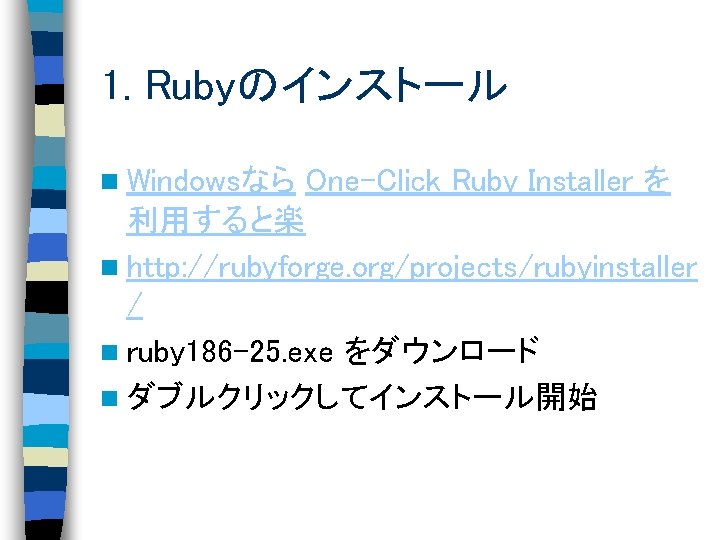 1. Rubyのインストール

Windowsなら One-Click Ruby Installer を利用すると楽

http://rubyforge.org/projects/rubyinstaller/

ruby186-25.exe をダウンロード

ダブルクリックしてインストール開始